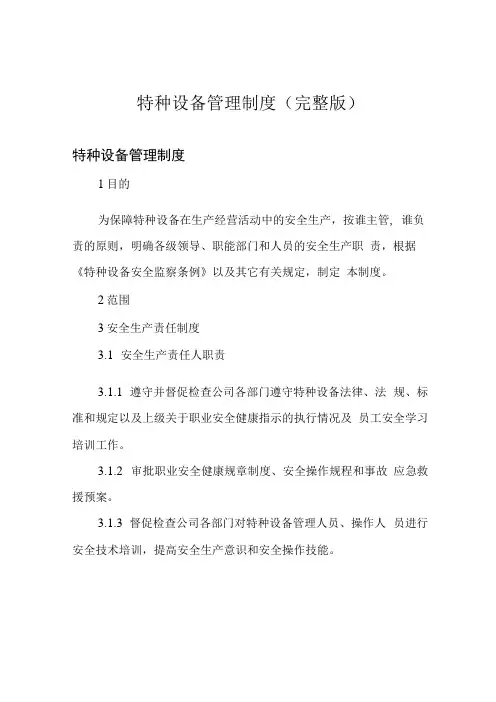 特种设备管理制度（完整版）

特种设备管理制度

1 目的

为保障特种设备在生产经营活动中的安全生产，按谁主管，谁负责的原则，明确各级领导、职能部门和人员的安全生产职 责，根据《特种设备安全监察条例》以及其它有关规定，制定 本制度。

2 范围

3 安全生产责任制度

3.1 安全生产责任人职责

3.1.1 遵守并督促检查公司各部门遵守特种设备法律、法 规、标准和规定以及上级关于职业安全健康指示的执行情况及 员工安全学习培训工作。

3.1.2 审批职业安全健康规章制度、安全操作规程和事故 应急救援预案。

3.1.3 督促检查公司各部门对特种设备管理人员、操作人 员进行安全技术培训，提高安全生产意识和安全操作技能。